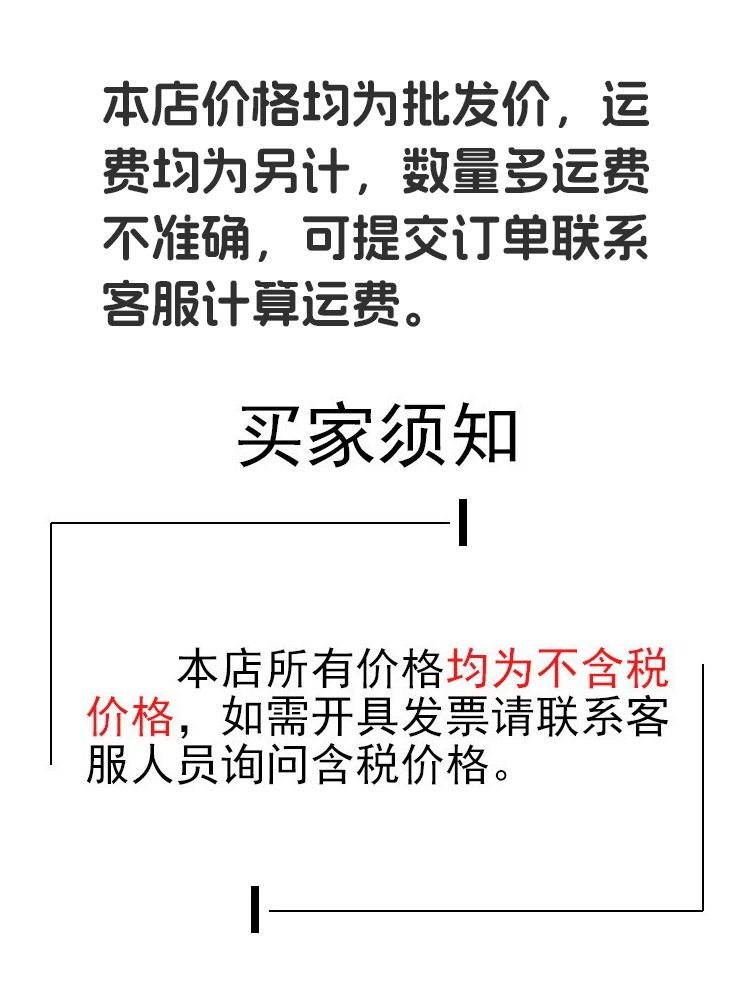 本店价格均为批发价，运费均为另计，数量多运费不准确，可提交订单联系客服计算运费。

买家须知

本店所有价格均为不含税价格，如需开具发票请联系客服人员询问含税价格。